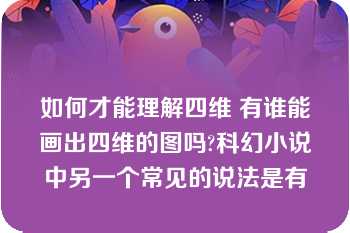 如何才能理解四维 有谁能画出四维的图吗?科幻小说中另一个常见的说法是有